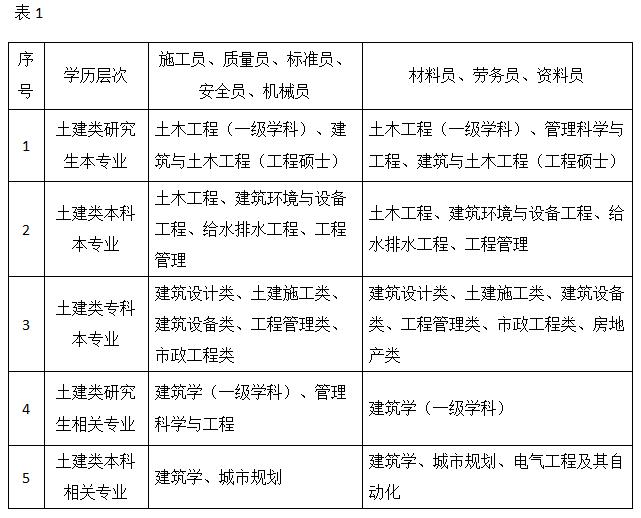 表 1

| 序号 | 学历层次 | 施工员、质量员、标准员、安全员、机械员 | 材料员、劳务员、资料员 |
|---|---|---|---|
| 1 | 土建类研究生本专业 | 土木工程（一级学科）、建筑与土木工程（工程硕士） | 土木工程（一级学科）、管理科学与工程、建筑与土木工程（工程硕士） |
| 2 | 土建类本科本专业 | 土木工程、建筑环境与设备工程、给水排水工程、工程管理 | 土木工程、建筑环境与设备工程、给水排水工程、工程管理 |
| 3 | 土建类专科本专业 | 建筑设计类、土建施工类、建筑设备类、工程管理类、市政工程类 | 建筑设计类、土建施工类、建筑设备类、工程管理类、市政工程类、房地产类 |
| 4 | 土建类研究生相关专业 | 建筑学（一级学科）、管理科学与工程 | 建筑学（一级学科） |
| 5 | 土建类本科相关专业 | 建筑学、城市规划 | 建筑学、城市规划、电气工程及其自动化 |